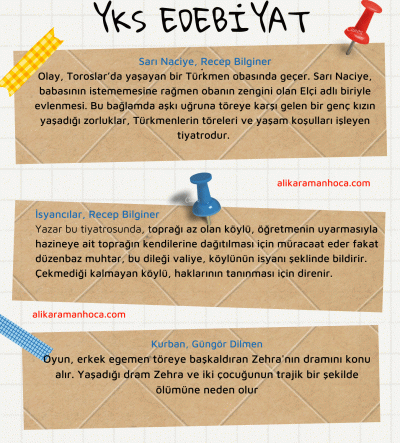 YKS EDEBİYAT

Sarı Naciye, Recep Bilginer
Olay, Toroslar'da yaşayan bir Türkmen obasında geçer. Sarı Naciye, babasının istememesine rağmen obanın zengini olan Elçi adlı biriyle evlenmesi. Bu bağlamda aşkı uğruna töreye karşı gelen bir genç kızın yaşadığı zorluklar, Türkmenlerin töreleri ve yaşam koşulları işleyen tiyatrodur.

alikaramanhoca.com

İsyancılar, Recep Bilginer
Yazar bu tiyatrosunda, toprağı az olan köylü, öğretmenin uyarmasıyla hazineye ait toprağın kendilerine dağıtılması için müracaat eder fakat düzenbaz muhtar, bu dileği valiye, köylünün isyanı şeklinde bildirir. Çekmediği kalmayan köylü, haklarının tanınması için direnir.

alikaramanhoca.com

Kurban, Güngör Dilmen
Oyun, erkek egemen töreye başkaldıran Zehra'nın dramını konu alır. Yaşadığı dram Zehra ve iki çocuğunun trajik bir şekilde ölümüne neden olur